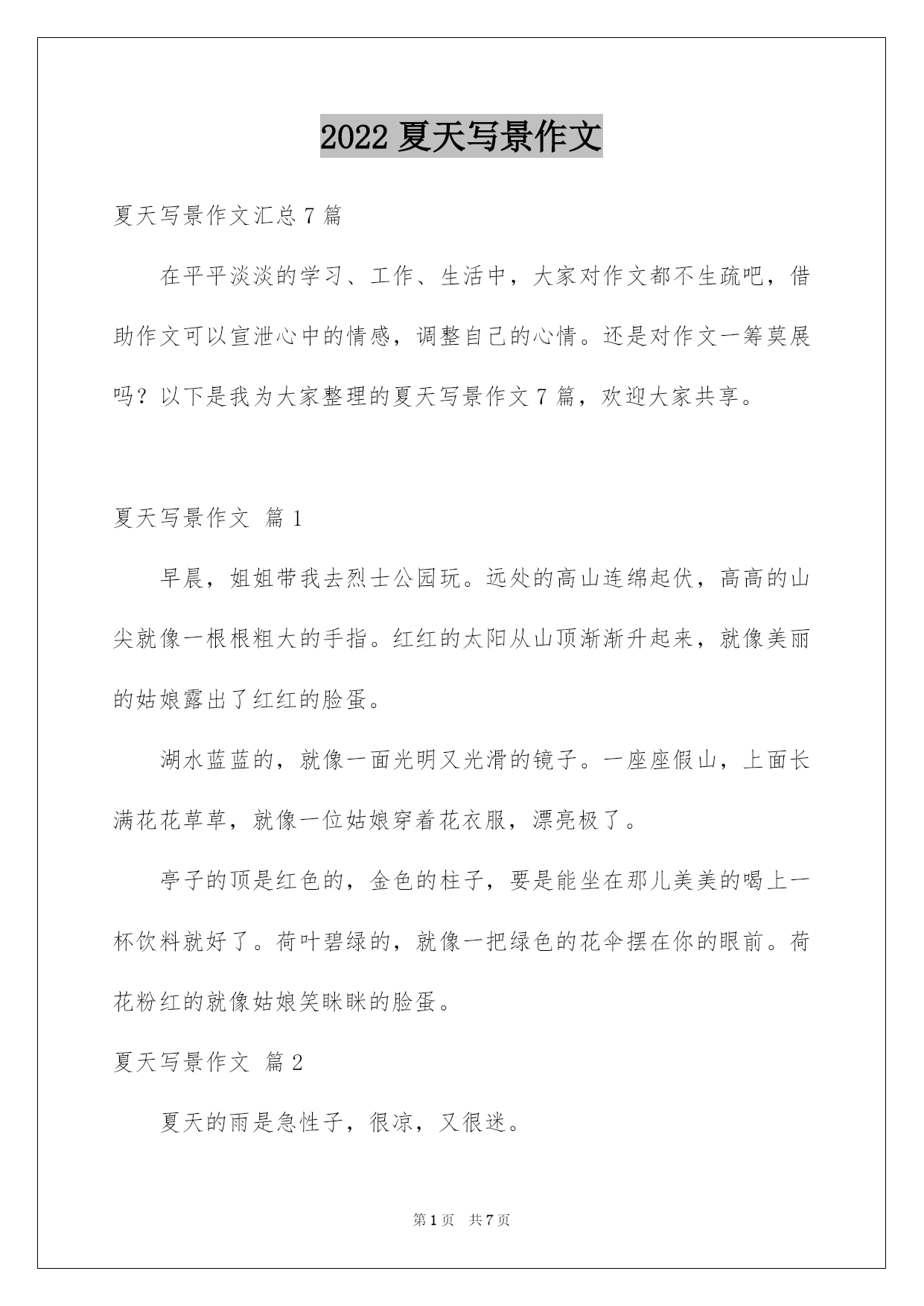 2022 夏天写景作文

夏天写景作文汇总 7 篇

在平平淡淡的学习、工作、生活中，大家对作文都不生疏吧，借助作文可以宣泄心中的情感，调整自己的心情。还是对作文一筹莫展吗？以下是我为大家整理的夏天写景作文 7 篇，欢迎大家共享。

夏天写景作文 篇 1

早晨，姐姐带我去烈士公园玩。远处的高山连绵起伏，高高的山尖就像一根根粗大的手指。红红的太阳从山顶渐渐升起来，就像美丽的姑娘露出了红红的脸蛋。

湖水蓝蓝的，就像一面光明又光滑的镜子。一座座假山，上面长满花花草草，就像一位姑娘穿着花衣服，漂亮极了。

亭子的顶是红色的，金色的柱子，要是能坐在那儿美美的喝上一杯饮料就好了。荷叶碧绿的，就像一把绿色的花伞摆在你的眼前。荷花粉红的就像姑娘笑眯眯的脸蛋。

夏天写景作文 篇 2

夏天的雨是急性子，很凉，又很迷。

第 1 页 共 7 页